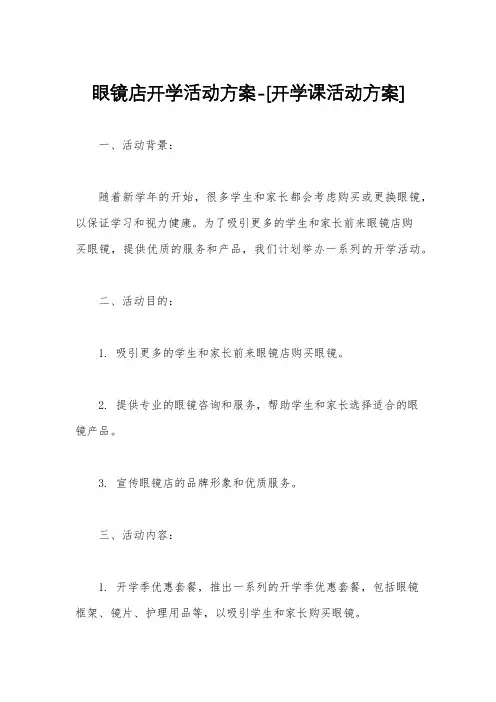 眼镜店开学活动方案-[开学课活动方案]

一、活动背景：

随着新学年的开始，很多学生和家长都会考虑购买或更换眼镜，以保证学习和视力健康。为了吸引更多的学生和家长前来眼镜店购买眼镜，提供优质的服务和产品，我们计划举办一系列的开学活动。

二、活动目的：

1. 吸引更多的学生和家长前来眼镜店购买眼镜。

2. 提供专业的眼镜咨询和服务，帮助学生和家长选择适合的眼镜产品。

3. 宣传眼镜店的品牌形象和优质服务。

三、活动内容：

1. 开学季优惠套餐，推出一系列的开学季优惠套餐，包括眼镜框架、镜片、护理用品等，以吸引学生和家长购买眼镜。